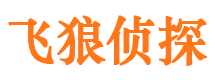 飞狼侦探